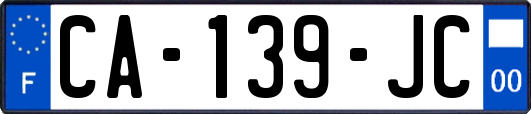 F
CA-139-JC
00